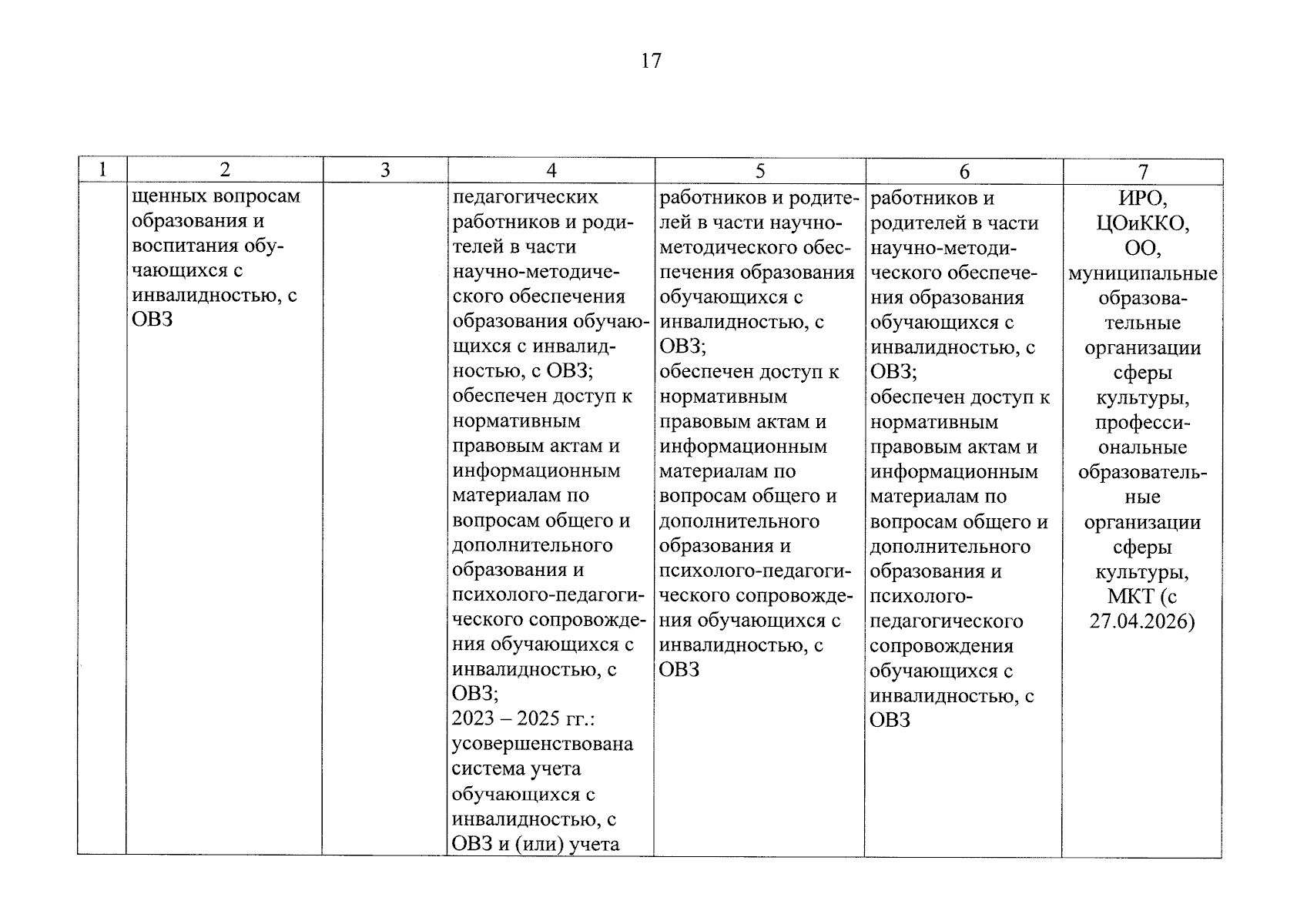 17

| 1 | 2 | 3 | 4 | 5 | 6 | 7 |
|---|---|---|---|---|---|---|
|  | щенных вопросам образования и воспитания обучающихся с инвалидностью, с ОВЗ |  | педагогических работников и родителей в части научно-методического обеспечения образования обучающихся с инвалидностью, с ОВЗ; обеспечен доступ к нормативным правовым актам и информационным материалам по вопросам общего и дополнительного образования и психолого-педагогического сопровождения обучающихся с инвалидностью, с ОВЗ; 2023 – 2025 гг.: усовершенствована система учета обучающихся с инвалидностью, с ОВЗ и (или) учета | работников и родителей в части научно-методического обеспечения образования обучающихся с инвалидностью, с ОВЗ; обеспечен доступ к нормативным правовым актам и информационным материалам по вопросам общего и дополнительного образования и психолого-педагогического сопровождения обучающихся с инвалидностью, с ОВЗ | работников и родителей в части научно-методического обеспечения образования обучающихся с инвалидностью, с ОВЗ; обеспечен доступ к нормативным правовым актам и информационным материалам по вопросам общего и дополнительного образования и психолого-педагогического сопровождения обучающихся с инвалидностью, с ОВЗ | ИРО, ЦОиККО, ОО, муниципальные образовательные организации сферы культуры, профессиональные образовательные организации сферы культуры, МКТ (с 27.04.2026) |